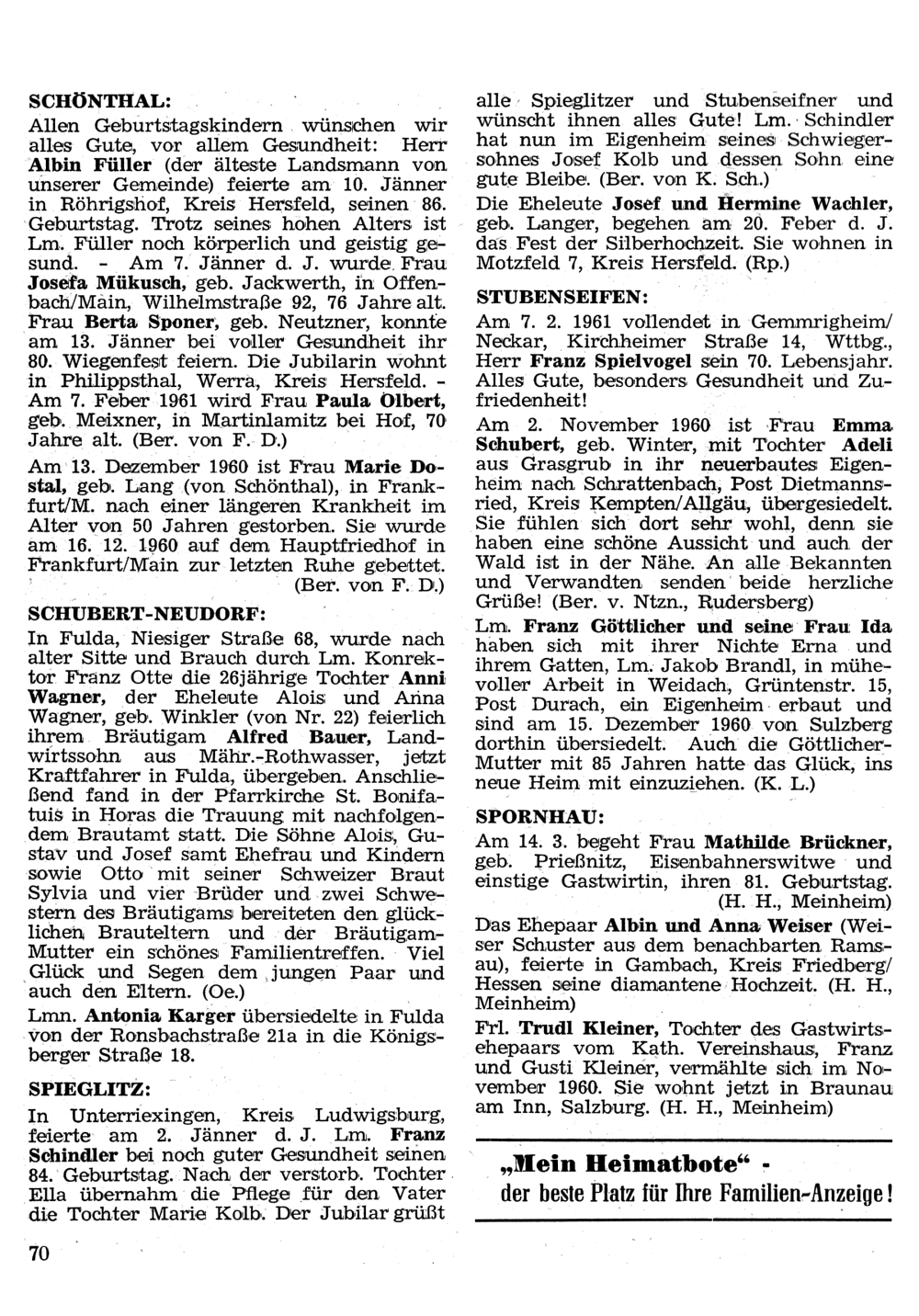 SCHÖNTHAL:

Allen Geburtstagskindern wünschen wir alles Gute, vor allem Gesundheit: Herr Albin Füller (der älteste Landsmann von unserer Gemeinde) feierte am 10. Jänner in Röhrigshof, Kreis Hersfeld, seinen 86. Geburtstag. Trotz seines hohen Alters ist Lm. Füller noch körperlich und geistig gesund. - Am 7. Jänner d. J. wurde Frau Josefa Mükusch, geb. Jackwerth, in Offenbach/Main, Wilhelmstraße 92, 76 Jahre alt. Frau Berta Sponer, geb. Neutzner, konnte am 13. Jänner bei voller Gesundheit ihr 80. Wiegenfest feiern. Die Jubilarin wohnt in Philippsthal, Werra, Kreis Hersfeld. - Am 7. Feber 1961 wird Frau Paula Olbert, geb. Meixner, in Martinlamitz bei Hof, 70 Jahre alt. (Ber. von F. D.)

Am 13. Dezember 1960 ist Frau Marie Dostal, geb. Lang (von Schönthal), in Frankfurt/M. nach einer längeren Krankheit im Alter von 50 Jahren gestorben. Sie wurde am 16. 12. 1960 auf dem Hauptfriedhof in Frankfurt/Main zur letzten Ruhe gebettet. (Ber. von F. D.)

SCHUBERT-NEUDORF:

In Fulda, Niesiger Straße 68, wurde nach alter Sitte und Brauch durch Lm. Konrektor Franz Otte die 26jährige Tochter Anni Wagner, der Eheleute Alois und Anna Wagner, geb. Winkler (von Nr. 22) feierlich ihrem Bräutigam Alfred Bauer, Landwirtssohn aus Mähr.-Rothwasser, jetzt Kraftfahrer in Fulda, übergeben. Anschließend fand in der Pfarrkirche St. Bonifatuis in Horas die Trauung mit nachfolgendem Brautamt statt. Die Söhne Alois, Gustav und Josef samt Ehefrau und Kindern sowie Otto mit seiner Schweizer Braut Sylvia und vier Brüder und zwei Schwestern des Bräutigams bereiteten den glücklichen Brauteltern und der Bräutigam-Mutter ein schönes Familientreffen. Viel Glück und Segen dem jungen Paar und auch den Eltern. (Oe.)

Lmn. Antonia Karger übersiedelte in Fulda von der Ronsbachstraße 21a in die Königsberger Straße 18.

SPIEGLITZ:

In Unterriexingen, Kreis Ludwigsburg, feierte am 2. Jänner d. J. Lm. Franz Schindler bei noch guter Gesundheit seinen 84. Geburtstag. Nach der verstorb. Tochter Ella übernahm die Pflege für den Vater die Tochter Marie Kolb. Der Jubilar grüßt alle Spieglitzer und Stubenseifner und wünscht ihnen alles Gute! Lm. Schindler hat nun im Eigenheim seines Schwiegersohnes Josef Kolb und dessen Sohn eine gute Bleibe. (Ber. von K. Sch.)

Die Eheleute Josef und Hermine Wachler, geb. Langer, begehen am 20. Feber d. J. das Fest der Silberhochzeit. Sie wohnen in Motzfeld 7, Kreis Hersfeld. (Rp.)

STUBENSEIFEN:

Am 7. 2. 1961 vollendet in Gemmrigheim/Neckar, Kirchheimer Straße 14, Wttbg., Herr Franz Spielvogel sein 70. Lebensjahr. Alles Gute, besonders Gesundheit und Zufriedenheit!

Am 2. November 1960 ist Frau Emma Schubert, geb. Winter, mit Tochter Adeli aus Grasgrub in ihr neuerbautes Eigenheim nach Schrattenbach, Post Dietmannsried, Kreis Kempten/Allgäu, übergesiedelt. Sie fühlen sich dort sehr wohl, denn sie haben eine schöne Aussicht und auch der Wald ist in der Nähe. An alle Bekannten und Verwandten senden beide herzliche Grüße! (Ber. v. Ntzn., Rudersberg)

Lm. Franz Göttlicher und seine Frau Ida haben sich mit ihrer Nichte Erna und ihrem Gatten, Lm. Jakob Brandl, in mühevoller Arbeit in Weidach, Grüntenstr. 15, Post Durach, ein Eigenheim erbaut und sind am 15. Dezember 1960 von Sulzberg dorthin übersiedelt. Auch die Göttlicher-Mutter mit 85 Jahren hatte das Glück, ins neue Heim mit einzuziehen. (K. L.)

SPORNHAU:

Am 14. 3. begeht Frau Mathilde Brückner, geb. Prießnitz, Eisenbahnerswitwe und einstige Gastwirtin, ihren 81. Geburtstag. (H. H., Meinheim)

Das Ehepaar Albin und Anna Weiser (Weiser Schuster aus dem benachbarten Ramsau), feierte in Gambach, Kreis Friedberg/Hessen seine diamantene Hochzeit. (H. H., Meinheim)

Frl. Trudl Kleiner, Tochter des Gastwirtsehepaars vom Kath. Vereinshaus, Franz und Gusti Kleiner, vermählte sich im November 1960. Sie wohnt jetzt in Braunau am Inn, Salzburg. (H. H., Meinheim)

„Mein Heimatbote“ -
der beste Platz für Ihre Familien-Anzeige!

70